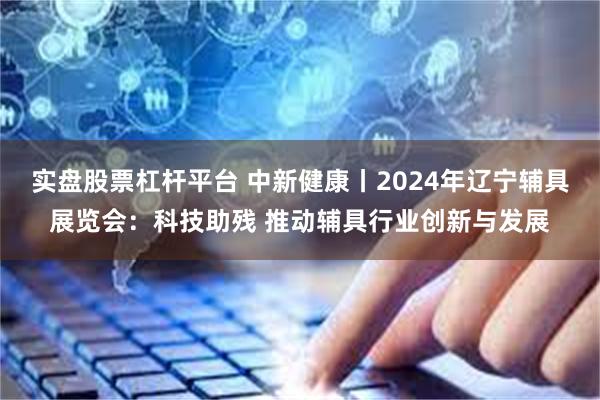 实盘股票杠杆平台 中新健康丨2024年辽宁辅具展览会：科技助残 推动辅具行业创新与发展